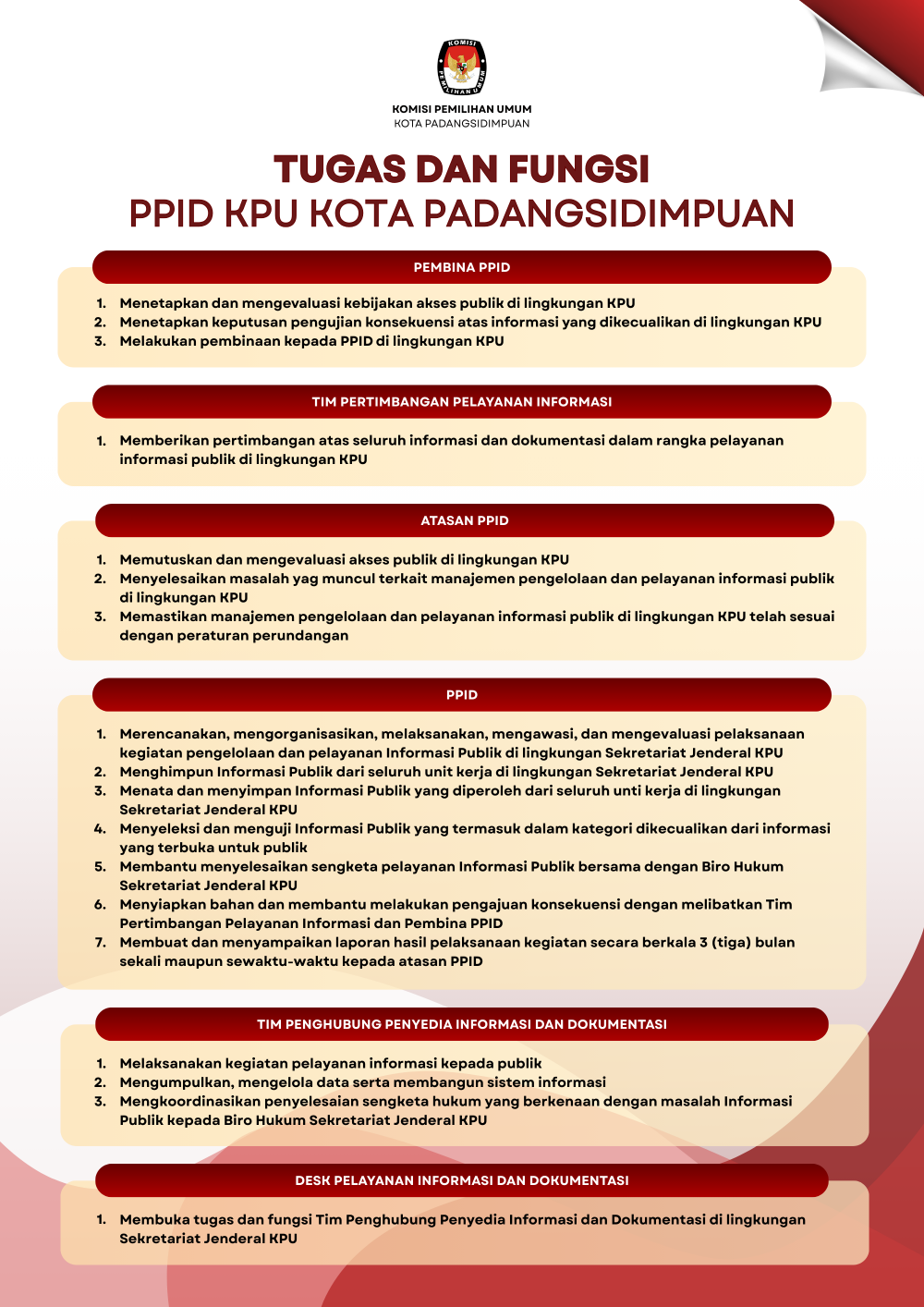 KOMISI PEMILIHAN UMUM

KOMISI PEMILIHAN UMUM
KOTA PADANGSIDIMPUAN

TUGAS DAN FUNGSI
PPID KPU KOTA PADANGSIDIMPUAN

PEMBINA PPID

1. Menetapkan dan mengevaluasi kebijakan akses publik di lingkungan KPU
2. Menetapkan keputusan pengujian konsekuensi atas informasi yang dikecualikan di lingkungan KPU
3. Melakukan pembinaan kepada PPID di lingkungan KPU

TIM PERTIMBANGAN PELAYANAN INFORMASI

1. Memberikan pertimbangan atas seluruh informasi dan dokumentasi dalam rangka pelayanan informasi publik di lingkungan KPU

ATASAN PPID

1. Memutuskan dan mengevaluasi akses publik di lingkungan KPU
2. Menyelesaikan masalah yag muncul terkait manajemen pengelolaan dan pelayanan informasi publik di lingkungan KPU
3. Memastikan manajemen pengelolaan dan pelayanan informasi publik di lingkungan KPU telah sesuai dengan peraturan perundangan

PPID

1. Merencanakan, mengorganisasikan, melaksanakan, mengawasi, dan mengevaluasi pelaksanaan kegiatan pengelolaan dan pelayanan Informasi Publik di lingkungan Sekretariat Jenderal KPU
2. Menghimpun Informasi Publik dari seluruh unit kerja di lingkungan Sekretariat Jenderal KPU
3. Menata dan menyimpan Informasi Publik yang diperoleh dari seluruh unti kerja di lingkungan Sekretariat Jenderal KPU
4. Menyeleksi dan menguji Informasi Publik yang termasuk dalam kategori dikecualikan dari informasi yang terbuka untuk publik
5. Membantu menyelesaikan sengketa pelayanan Informasi Publik bersama dengan Biro Hukum Sekretariat Jenderal KPU
6. Menyiapkan bahan dan membantu melakukan pengajuan konsekuensi dengan melibatkan Tim Pertimbangan Pelayanan Informasi dan Pembina PPID
7. Membuat dan menyampaikan laporan hasil pelaksanaan kegiatan secara berkala 3 (tiga) bulan sekali maupun sewaktu-waktu kepada atasan PPID

TIM PENGHUBUNG PENYEDIA INFORMASI DAN DOKUMENTASI

1. Melaksanakan kegiatan pelayanan informasi kepada publik
2. Mengumpulkan, mengelola data serta membangun sistem informasi
3. Mengkoordinasikan penyelesaian sengketa hukum yang berkenaan dengan masalah Informasi Publik kepada Biro Hukum Sekretariat Jenderal KPU

DESK PELAYANAN INFORMASI DAN DOKUMENTASI

1. Membuka tugas dan fungsi Tim Penghubung Penyedia Informasi dan Dokumentasi di lingkungan Sekretariat Jenderal KPU